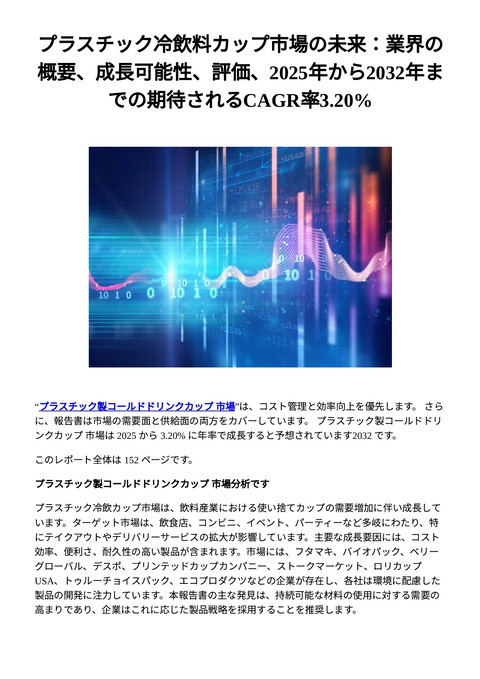 プラスチック冷飲料カップ市場の未来：業界の概要、成長可能性、評価、2025年から2032年までの期待されるCAGR率3.20%

“プラスチック製コールドドリンクカップ 市場”は、コスト管理と効率向上を優先します。 さらに、報告書は市場の需要面と供給面の両方をカバーしています。 プラスチック製コールドドリンクカップ 市場は 2025 から 3.20% に年率で成長すると予想されています2032 です。

このレポート全体は 152 ページです。

プラスチック製コールドドリンクカップ 市場分析です

プラスチック冷飲カップ市場は、飲料産業における使い捨てカップの需要増加に伴い成長しています。ターゲット市場は、飲食店、コンビニ、イベント、パーティーなど多岐にわたり、特にテイクアウトやデリバリーサービスの拡大が影響しています。主要な成長要因には、コスト効率、便利さ、耐久性の高い製品が含まれます。市場には、フタマキ、バイオパック、ベリーグローバル、デスポ、プリンテッドカップカンパニー、ストークマーケット、ロリカップUSA、トゥルーチョイスパック、エコプロダクツなどの企業が存在し、各社は環境に配慮した製品の開発に注力しています。本報告書の主な発見は、持続可能な材料の使用に対する需要の高まりであり、企業はこれに応じた製品戦略を採用することを推奨します。